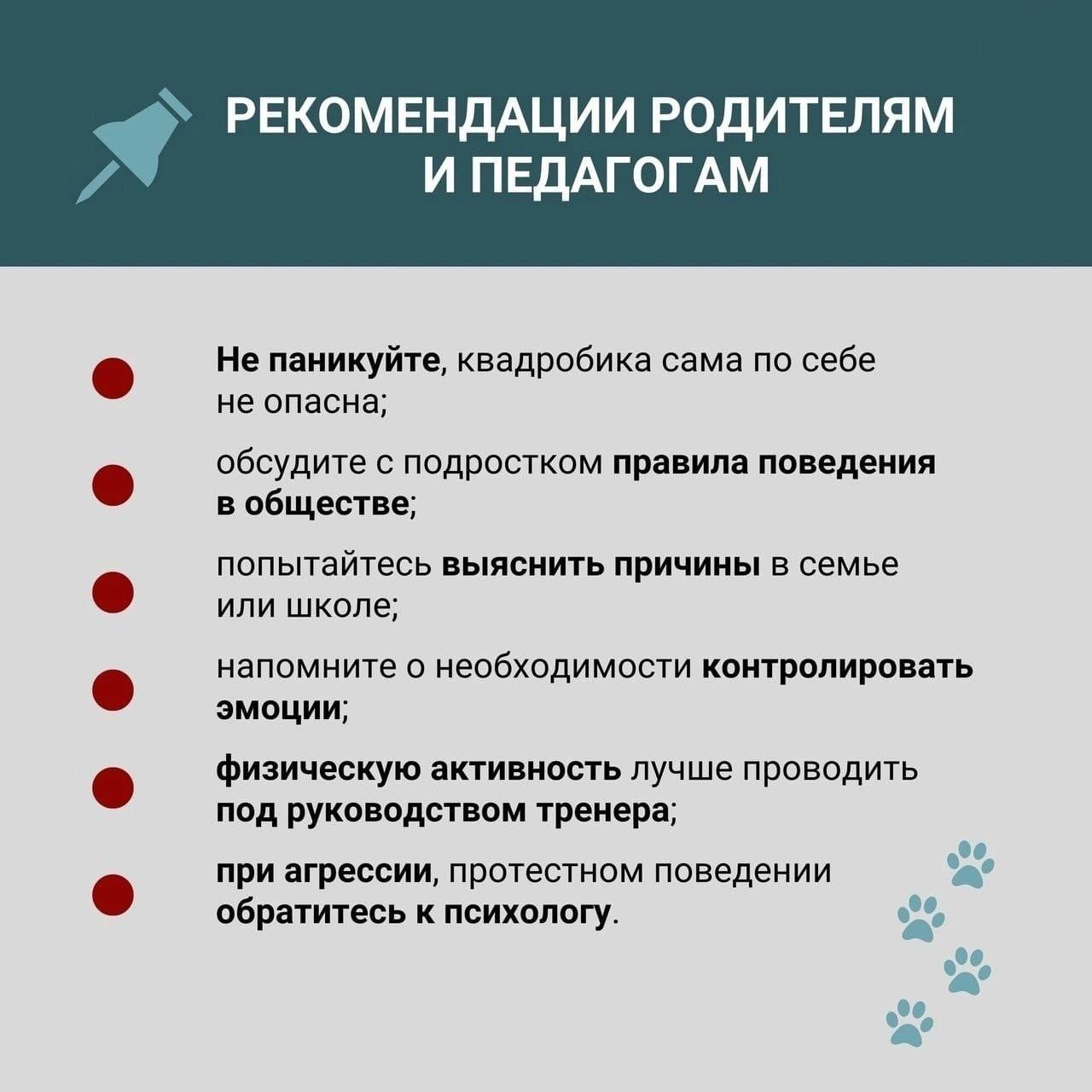 РЕКОМЕНДАЦИИ РОДИТЕЛЯМ И ПЕДАГОГАМ

Не паникуйте, квадробика сама по себе не опасна;

обсудите с подростком правила поведения в обществе;

попытайтесь выяснить причины в семье или школе;

напомните о необходимости контролировать эмоции;

физическую активность лучше проводить под руководством тренера;

при агрессии, протестном поведении обратитесь к психологу.